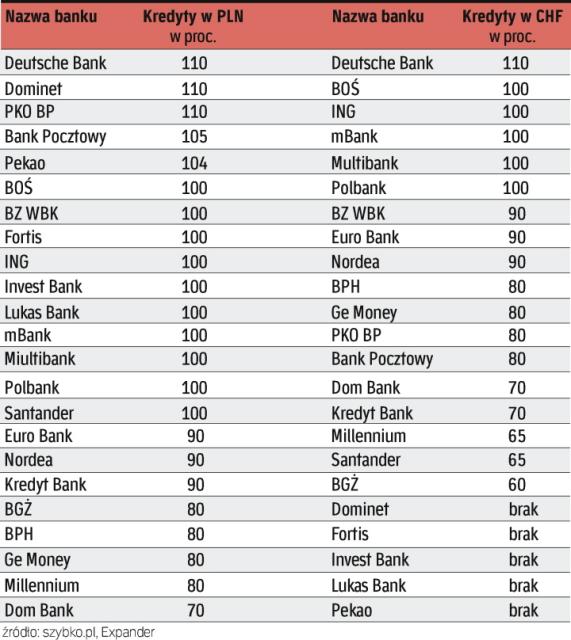 | Nazwa banku | Kredyty w PLN w proc. | Nazwa banku | Kredyty w CHF w proc. |
|---|---|---|---|
| Deutsche Bank | 110 | Deutsche Bank | 110 |
| Dominet | 110 | BOŚ | 100 |
| PKO BP | 110 | ING | 100 |
| Bank Pocztowy | 105 | mBank | 100 |
| Pekao | 104 | Multibank | 100 |
| BOŚ | 100 | Polbank | 100 |
| BZ WBK | 100 | BZ WBK | 90 |
| Fortis | 100 | Euro Bank | 90 |
| ING | 100 | Nordea | 90 |
| Invest Bank | 100 | BPH | 80 |
| Lukas Bank | 100 | Ge Money | 80 |
| mBank | 100 | PKO BP | 80 |
| Miultibank | 100 | Bank Pocztowy | 80 |
| Polbank | 100 | Dom Bank | 70 |
| Santander | 100 | Kredyt Bank | 70 |
| Euro Bank | 90 | Millennium | 65 |
| Nordea | 90 | Santander | 65 |
| Kredyt Bank | 90 | BGŻ | 60 |
| BGŻ | 80 | Dominet | brak |
| BPH | 80 | Fortis | brak |
| Ge Money | 80 | Invest Bank | brak |
| Millennium | 80 | Lukas Bank | brak |
| Dom Bank | 70 | Pekao | brak |

źródło: szybko.pl, Expander